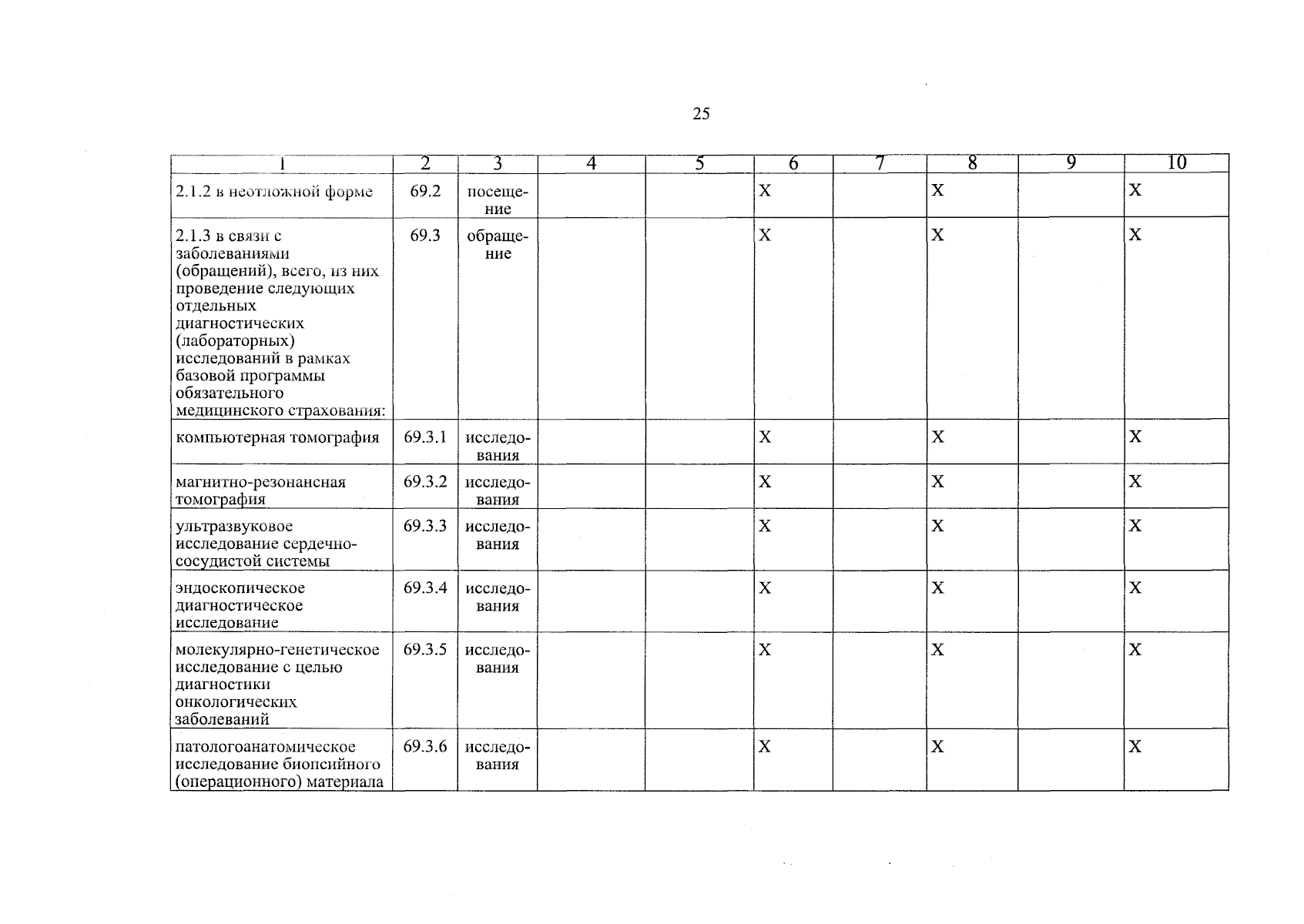 25

| 1 | 2 | 3 | 4 | 5 | 6 | 7 | 8 | 9 | 10 |
|---|---|---|---|---|---|---|---|---|---|
| 2.1.2 в неотложной форме | 69.2 | посещение |  |  | X |  | X |  | X |
| 2.1.3 в связи с заболеваниями (обращений), всего, из них проведение следующих отдельных диагностических (лабораторных) исследований в рамках базовой программы обязательного медицинского страхования: | 69.3 | обращение |  |  | X |  | X |  | X |
| компьютерная томография | 69.3.1 | исследования |  |  | X |  | X |  | X |
| магнитно-резонансная томография | 69.3.2 | исследования |  |  | X |  | X |  | X |
| ультразвуковое исследование сердечно-сосудистой системы | 69.3.3 | исследования |  |  | X |  | X |  | X |
| эндоскопическое диагностическое исследование | 69.3.4 | исследования |  |  | X |  | X |  | X |
| молекулярно-генетическое исследование с целью диагностики онкологических заболеваний | 69.3.5 | исследования |  |  | X |  | X |  | X |
| патологоанатомическое исследование биопсийного (операционного) материала | 69.3.6 | исследования |  |  | X |  | X |  | X |